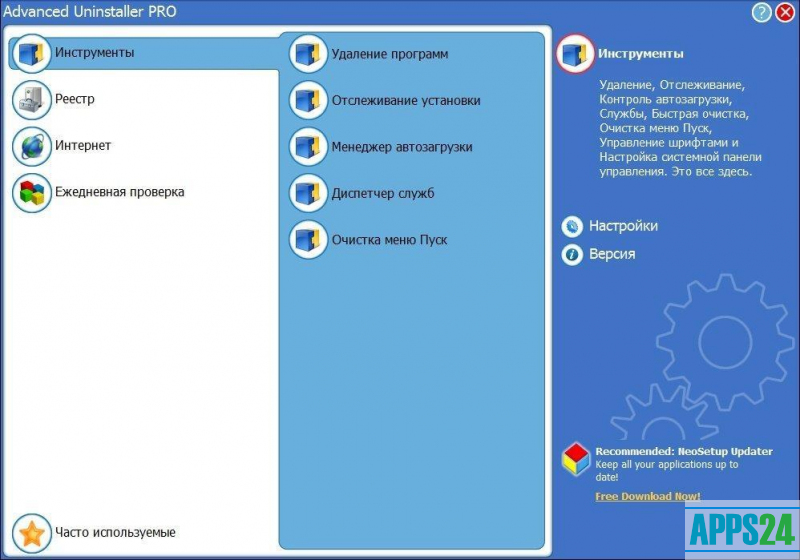 Advanced Uninstaller PRO

Инструменты

Реестр

Интернет

Ежедневная проверка

Часто используемые

Удаление программ

Отслеживание установки

Менеджер автозагрузки

Диспетчер служб

Очистка меню Пуск

Инструменты

Удаление, Отслеживание, Контроль автозагрузки, Службы, Быстрая очистка, Очистка меню Пуск, Управление шрифтами и Настройка системной панели управления. Это все здесь.

Настройки

Версия

Recommended: NeoSetup Updater
Keep all your applications up to date!

Free Download Now!

APPS24